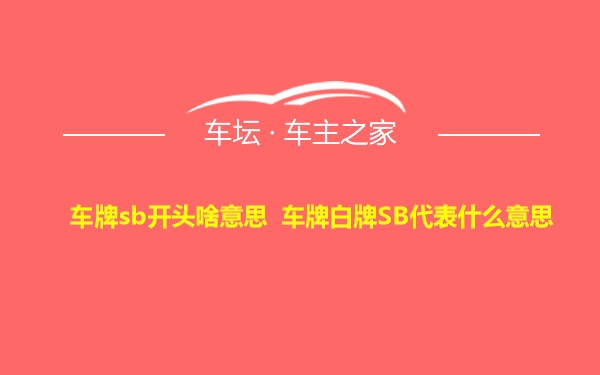 车坛 · 车主之家

车牌sb开头啥意思 车牌白牌SB代表什么意思